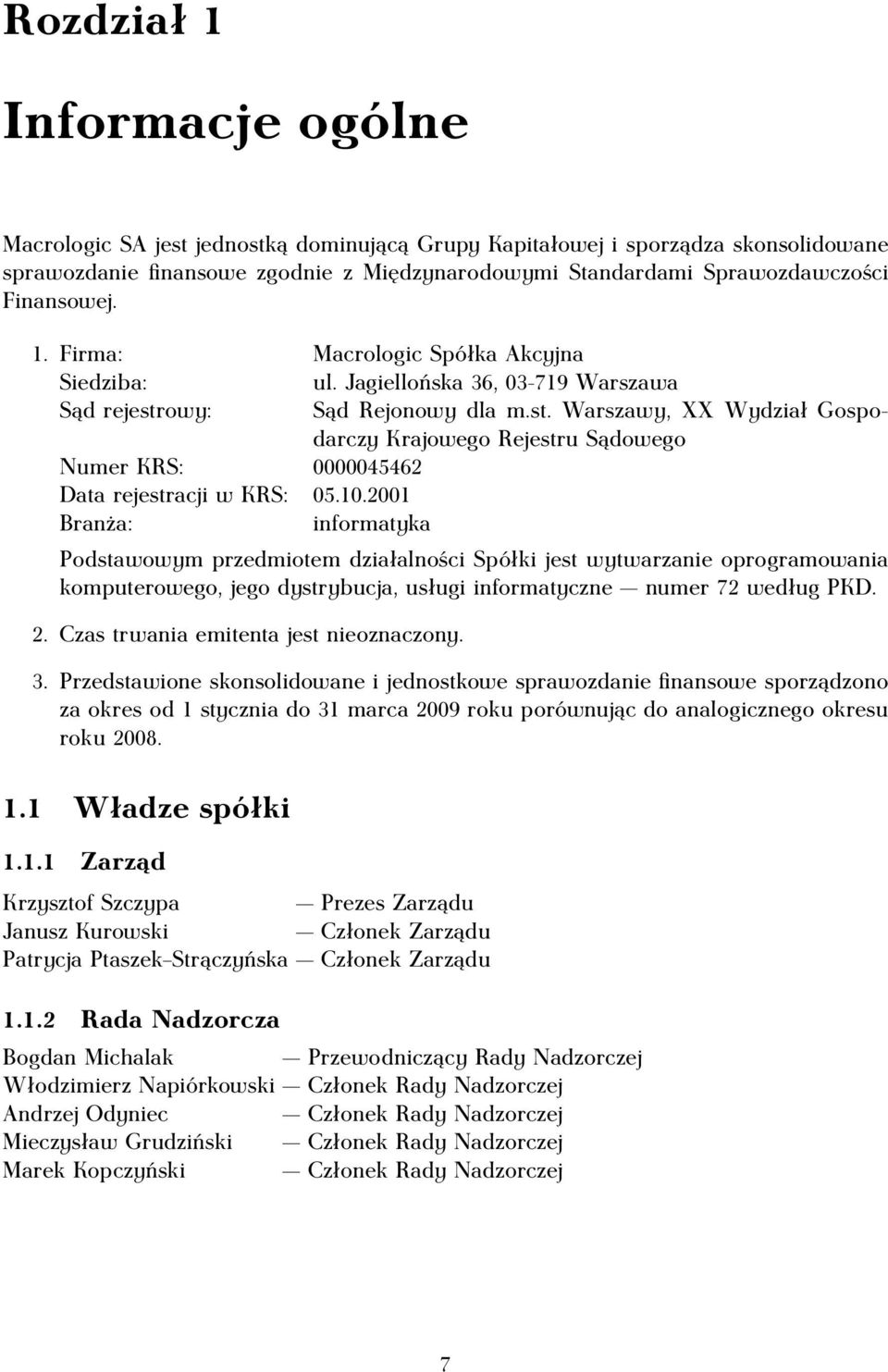 Rozdział 1

Informacje ogólne

Macrologic SA jest jednostką dominującą Grupy Kapitałowej i sporządza skonsolidowane sprawozdanie finansowe zgodnie z Międzynarodowymi Standardami Sprawozdawczości Finansowej.

1. Firma: Macrologic Spółka Akcyjna
Siedziba: ul. Jagiellońska 36, 03-719 Warszawa
Sąd rejestrowy: Sąd Rejonowy dla m.st. Warszawy, XX Wydział Gospodarczy Krajowego Rejestru Sądowego
Numer KRS: 0000045462
Data rejestracji w KRS: 05.10.2001
Branża: informatyka

Podstawowym przedmiotem działalności Spółki jest wytwarzanie oprogramowania komputerowego, jego dystrybucja, usługi informatyczne — numer 72 według PKD.

2. Czas trwania emitenta jest nieoznaczony.

3. Przedstawione skonsolidowane i jednostkowe sprawozdanie finansowe sporządzono za okres od 1 stycznia do 31 marca 2009 roku porównując do analogicznego okresu roku 2008.

1.1 Władze spółki

1.1.1 Zarząd

Krzysztof Szczypa — Prezes Zarządu
Janusz Kurowski — Członek Zarządu
Patrycja Ptaszek–Strączyńska — Członek Zarządu

1.1.2 Rada Nadzorcza

Bogdan Michalak — Przewodniczący Rady Nadzorczej
Włodzimierz Napiórkowski — Członek Rady Nadzorczej
Andrzej Odyniec — Członek Rady Nadzorczej
Mieczysław Grudziński — Członek Rady Nadzorczej
Marek Kopczyński — Członek Rady Nadzorczej

7